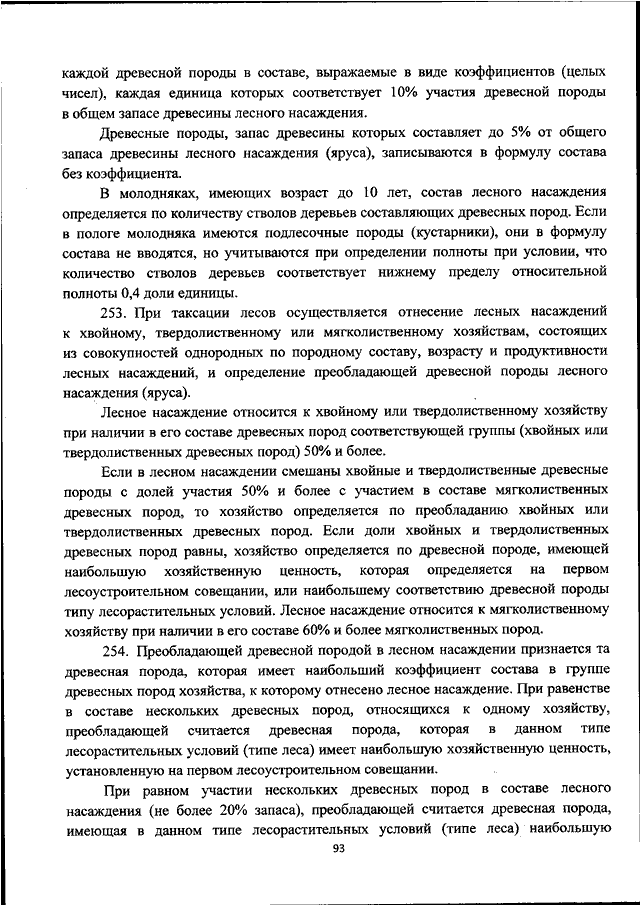 каждой древесной породы в составе, выражаемые в виде коэффициентов (целых чисел), каждая единица которых соответствует 10% участия древесной породы в общем запасе древесины лесного насаждения.

Древесные породы, запас древесины которых составляет до 5% от общего запаса древесины лесного насаждения (яруса), записываются в формулу состава без коэффициента.

В молодняках, имеющих возраст до 10 лет, состав лесного насаждения определяется по количеству стволов деревьев составляющих древесных пород. Если в пологе молодняка имеются подлесочные породы (кустарники), они в формулу состава не вводятся, но учитываются при определении полноты при условии, что количество стволов деревьев соответствует нижнему пределу относительной полноты 0,4 доли единицы.

253. При таксации лесов осуществляется отнесение лесных насаждений к хвойному, твердолиственному или мягколиственному хозяйствам, состоящих из совокупностей однородных по породному составу, возрасту и продуктивности лесных насаждений, и определение преобладающей древесной породы лесного насаждения (яруса).

Лесное насаждение относится к хвойному или твердолиственному хозяйству при наличии в его составе древесных пород соответствующей группы (хвойных или твердолиственных древесных пород) 50% и более.

Если в лесном насаждении смешаны хвойные и твердолиственные древесные породы с долей участия 50% и более с участием в составе мягколиственных древесных пород, то хозяйство определяется по преобладанию хвойных или твердолиственных древесных пород. Если доли хвойных и твердолиственных древесных пород равны, хозяйство определяется по древесной породе, имеющей наибольшую хозяйственную ценность, которая определяется на первом лесоустроительном совещании, или наибольшему соответствию древесной породы типу лесорастительных условий. Лесное насаждение относится к мягколиственному хозяйству при наличии в его составе 60% и более мягколиственных пород.

254. Преобладающей древесной породой в лесном насаждении признается та древесная порода, которая имеет наибольший коэффициент состава в группе древесных пород хозяйства, к которому отнесено лесное насаждение. При равенстве в составе нескольких древесных пород, относящихся к одному хозяйству, преобладающей считается древесная порода, которая в данном типе лесорастительных условий (типе леса) имеет наибольшую хозяйственную ценность, установленную на первом лесоустроительном совещании.

При равном участии нескольких древесных пород в составе лесного насаждения (не более 20% запаса), преобладающей считается древесная порода, имеющая в данном типе лесорастительных условий (типе леса) наибольшую

93